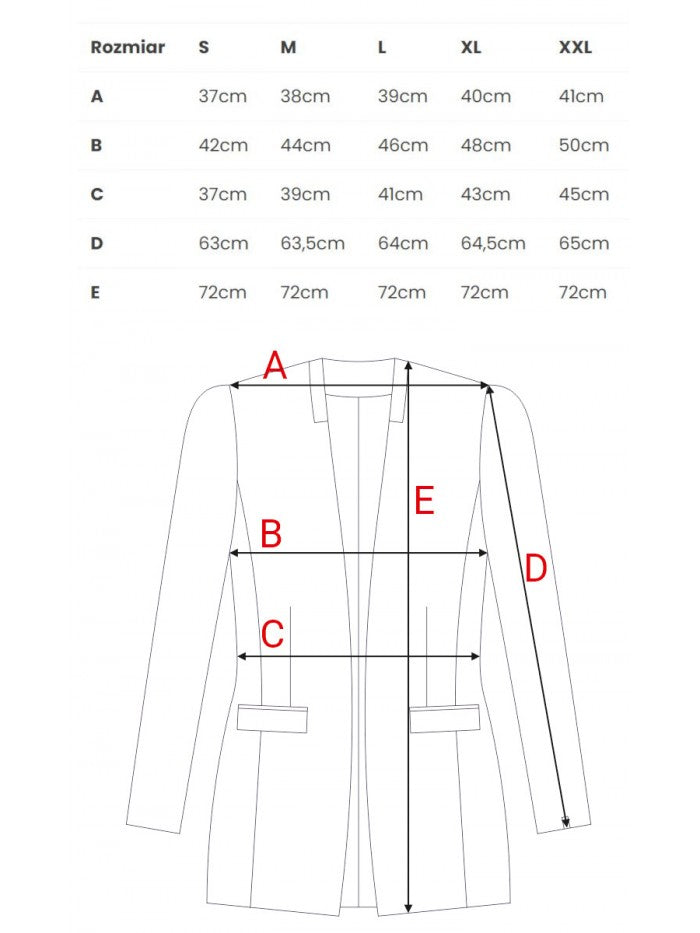 | Rozmiar | S | M | L | XL | XXL |
|---|---|---|---|---|---|
| A | 37cm | 38cm | 39cm | 40cm | 41cm |
| B | 42cm | 44cm | 46cm | 48cm | 50cm |
| C | 37cm | 39cm | 41cm | 43cm | 45cm |
| D | 63cm | 63,5cm | 64cm | 64,5cm | 65cm |
| E | 72cm | 72cm | 72cm | 72cm | 72cm |

A

E

B

D

C